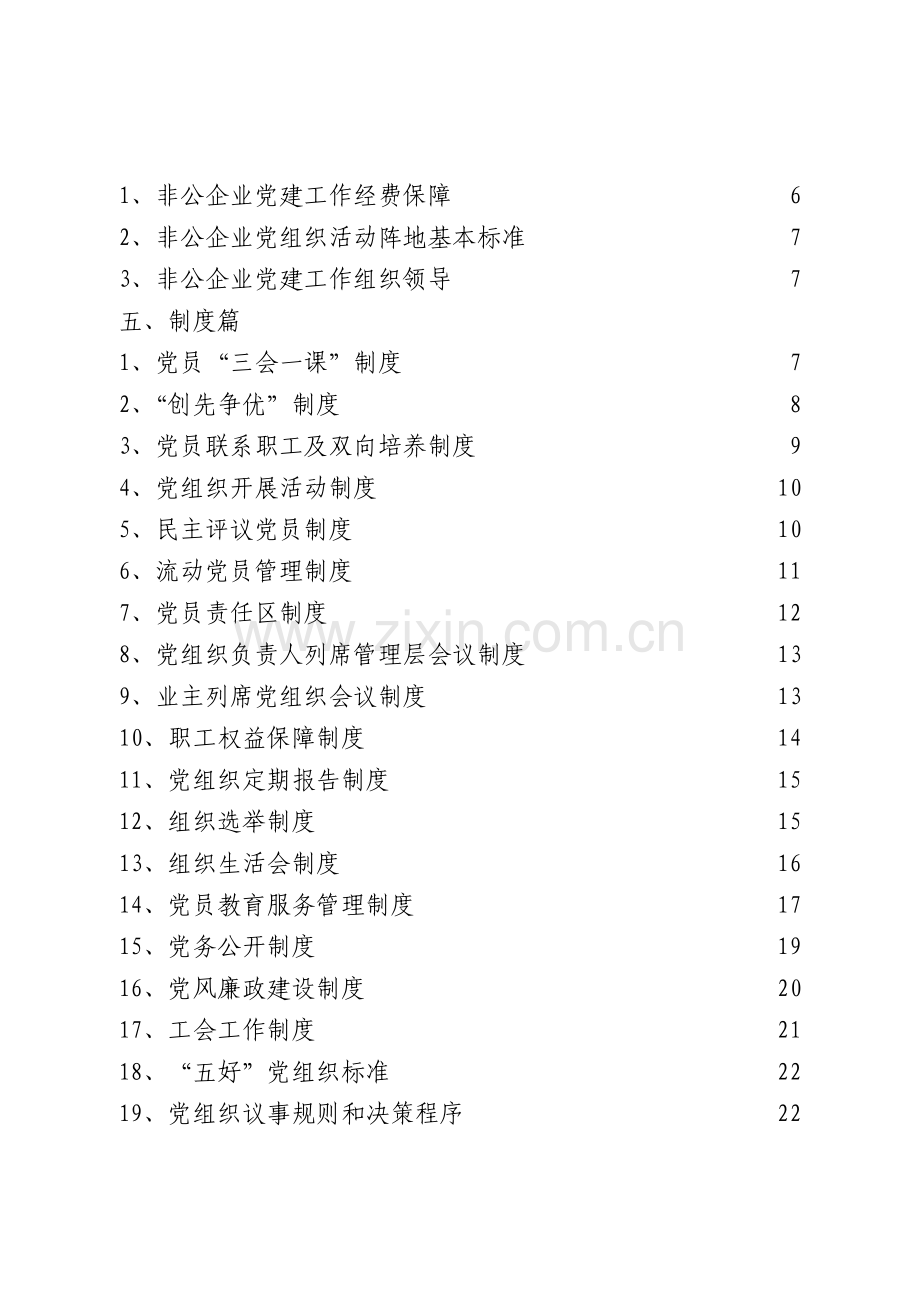 1、非公企业党建工作经费保障 6
2、非公企业党组织活动阵地基本标准 7
3、非公企业党建工作组织领导 7
五、制度篇
1、党员“三会一课”制度 7
2、“创先争优”制度 8
3、党员联系职工及双向培养制度 9
4、党组织开展活动制度 10
5、民主评议党员制度 10
6、流动党员管理制度 11
7、党员责任区制度 12
8、党组织负责人列席管理层会议制度 13
9、业主列席党组织会议制度 13
10、职工权益保障制度 14
11、党组织定期报告制度 15
12、组织选举制度 15
13、组织生活会制度 16
14、党员教育服务管理制度 17
15、党务公开制度 19
16、党风廉政建设制度 20
17、工会工作制度 21
18、“五好”党组织标准 22
19、党组织议事规则和决策程序 22

www.zixin.com.cn